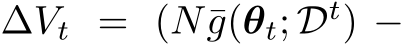 $\Delta V_t = (N\bar{g}(\boldsymbol{\theta}_t; \mathcal{D}^t) -$